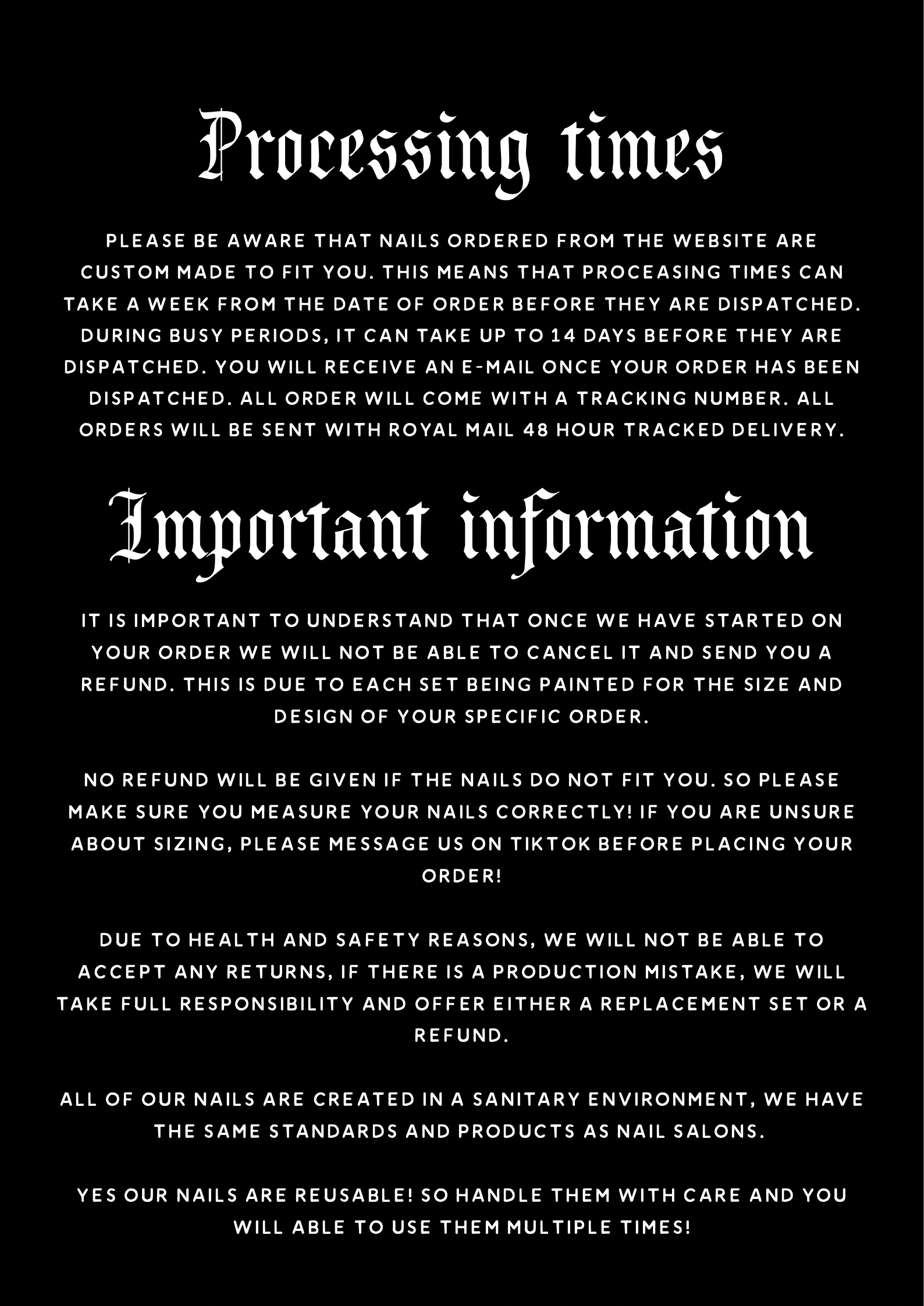 Processing times

PLEASE BE AWARE THAT NAILS ORDERED FROM THE WEBSITE ARE CUSTOM MADE TO FIT YOU. THIS MEANS THAT PROCEASING TIMES CAN TAKE A WEEK FROM THE DATE OF ORDER BEFORE THEY ARE DISPATCHED. DURING BUSY PERIODS, IT CAN TAKE UP TO 14 DAYS BEFORE THEY ARE DISPATCHED. YOU WILL RECEIVE AN E-MAIL ONCE YOUR ORDER HAS BEEN DISPATCHED. ALL ORDER WILL COME WITH A TRACKING NUMBER. ALL ORDERS WILL BE SENT WITH ROYAL MAIL 48 HOUR TRACKED DELIVERY.

Important information

IT IS IMPORTANT TO UNDERSTAND THAT ONCE WE HAVE STARTED ON YOUR ORDER WE WILL NOT BE ABLE TO CANCEL IT AND SEND YOU A REFUND. THIS IS DUE TO EACH SET BEING PAINTED FOR THE SIZE AND DESIGN OF YOUR SPECIFIC ORDER.

NO REFUND WILL BE GIVEN IF THE NAILS DO NOT FIT YOU. SO PLEASE MAKE SURE YOU MEASURE YOUR NAILS CORRECTLY! IF YOU ARE UNSURE ABOUT SIZING, PLEASE MESSAGE US ON TIKTOK BEFORE PLACING YOUR ORDER!

DUE TO HEALTH AND SAFETY REASONS, WE WILL NOT BE ABLE TO ACCEPT ANY RETURNS, IF THERE IS A PRODUCTION MISTAKE, WE WILL TAKE FULL RESPONSIBILITY AND OFFER EITHER A REPLACEMENT SET OR A REFUND.

ALL OF OUR NAILS ARE CREATED IN A SANITARY ENVIRONMENT, WE HAVE THE SAME STANDARDS AND PRODUCTS AS NAIL SALONS.

YES OUR NAILS ARE REUSABLE! SO HANDLE THEM WITH CARE AND YOU WILL ABLE TO USE THEM MULTIPLE TIMES!